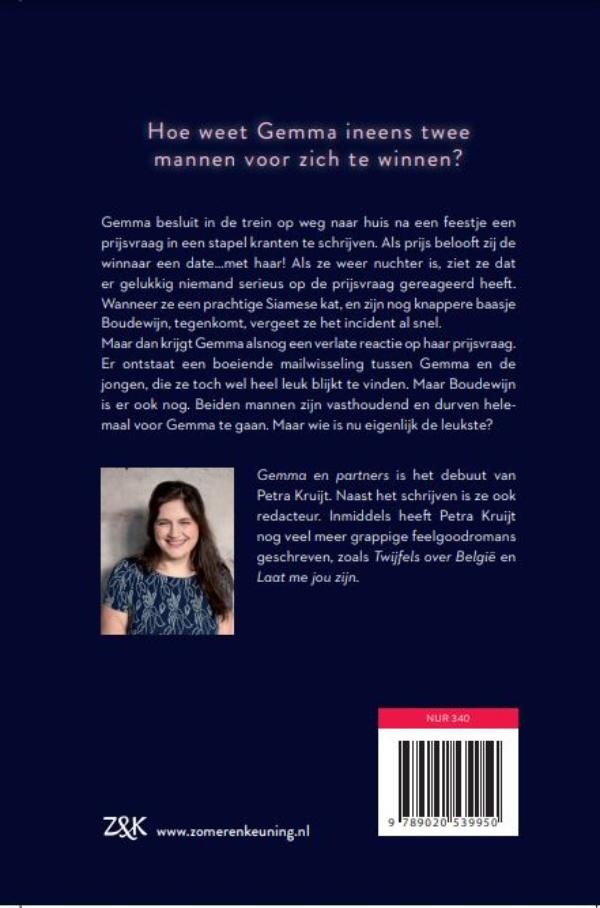 Hoe weet Gemma ineens twee mannen voor zich te winnen?

Gemma besluit in de trein op weg naar huis na een feestje een prijsvraag in een stapel kranten te schrijven. Als prijs belooft zij de winnaar een date...met haar! Als ze weer nuchter is, ziet ze dat er gelukkig niemand serieus op de prijsvraag gereageerd heeft. Wanneer ze een prachtige Siamese kat, en zijn nog knappere baasje Boudewijn, tegenkomt, vergeet ze het incident al snel.
Maar dan krijgt Gemma alsnog een verlate reactie op haar prijsvraag. Er ontstaat een boeiende mailwisseling tussen Gemma en de jongen, die ze toch wel heel leuk blijkt te vinden. Maar Boudewijn is er ook nog. Beiden mannen zijn vasthoudend en durven helemaal voor Gemma te gaan. Maar wie is nu eigenlijk de leukste?

Gemma en partners is het debuut van Petra Kruijt. Naast het schrijven is ze ook redacteur. Inmiddels heeft Petra Kruijt nog veel meer grappige feelgoodromans geschreven, zoals Twijfels over België en Laat me jou zijn.

NUR 340

9 789020 539950

Z&K www.zomerenkeuning.nl